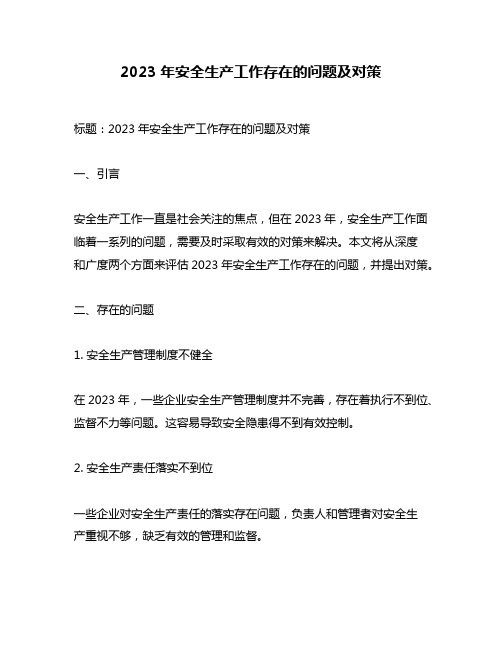 2023 年安全生产工作存在的问题及对策

标题：2023 年安全生产工作存在的问题及对策

一、引言

安全生产工作一直是社会关注的焦点，但在 2023 年，安全生产工作面临着一系列的问题，需要及时采取有效的对策来解决。本文将从深度和广度两个方面来评估 2023 年安全生产工作存在的问题，并提出对策。

二、存在的问题

1. 安全生产管理制度不健全

在 2023 年，一些企业安全生产管理制度并不完善，存在着执行不到位、监督不力等问题。这容易导致安全隐患得不到有效控制。

2. 安全生产责任落实不到位

一些企业对安全生产责任的落实存在问题，负责人和管理者对安全生产重视不够，缺乏有效的管理和监督。